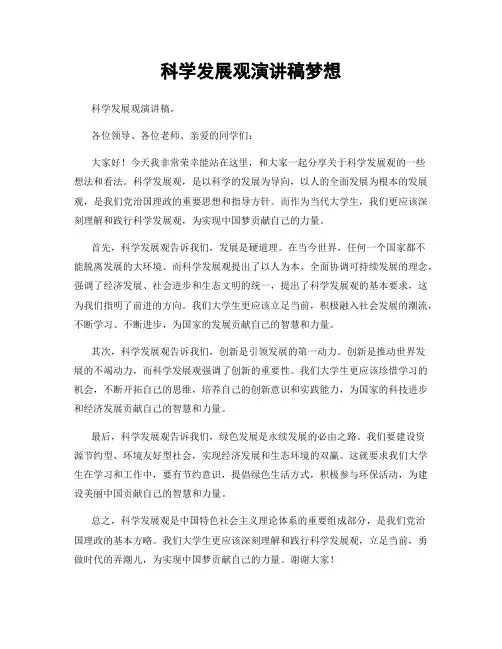 科学发展观演讲稿梦想

科学发展观演讲稿。

各位领导、各位老师、亲爱的同学们：

大家好！今天我非常荣幸能站在这里，和大家一起分享关于科学发展观的一些想法和看法。科学发展观，是以科学的发展为导向，以人的全面发展为根本的发展观，是我们党治国理政的重要思想和指导方针。而作为当代大学生，我们更应该深刻理解和践行科学发展观，为实现中国梦贡献自己的力量。

首先，科学发展观告诉我们，发展是硬道理。在当今世界，任何一个国家都不能脱离发展的大环境。而科学发展观提出了以人为本、全面协调可持续发展的理念，强调了经济发展、社会进步和生态文明的统一，提出了科学发展观的基本要求，这为我们指明了前进的方向。我们大学生更应该立足当前，积极融入社会发展的潮流，不断学习、不断进步，为国家的发展贡献自己的智慧和力量。

其次，科学发展观告诉我们，创新是引领发展的第一动力。创新是推动世界发展的不竭动力，而科学发展观强调了创新的重要性。我们大学生更应该珍惜学习的机会，不断开拓自己的思维，培养自己的创新意识和实践能力，为国家的科技进步和经济发展贡献自己的智慧和力量。

最后，科学发展观告诉我们，绿色发展是永续发展的必由之路。我们要建设资源节约型、环境友好型社会，实现经济发展和生态环境的双赢。这就要求我们大学生在学习和工作中，要有节约意识，提倡绿色生活方式，积极参与环保活动，为建设美丽中国贡献自己的智慧和力量。

总之，科学发展观是中国特色社会主义理论体系的重要组成部分，是我们党治国理政的基本方略。我们大学生更应该深刻理解和践行科学发展观，立足当前，勇做时代的弄潮儿，为实现中国梦贡献自己的力量。谢谢大家！